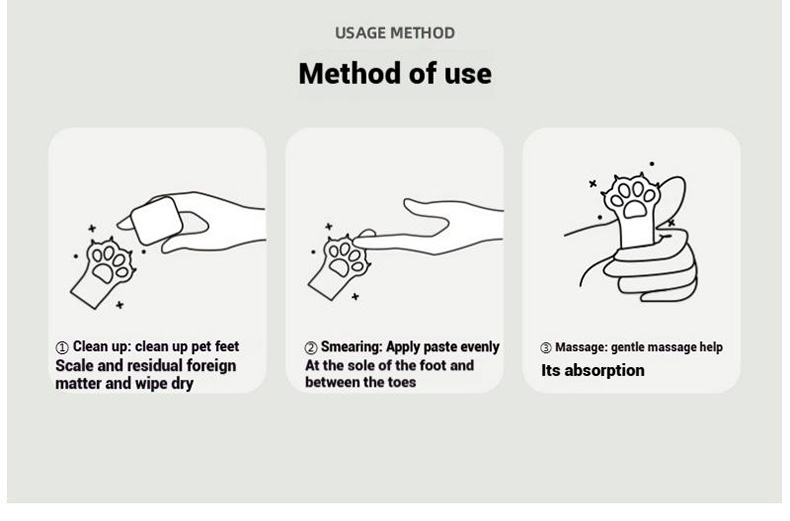 USAGE METHOD

Method of use

① Clean up: clean up pet feet
Scale and residual foreign matter and wipe dry

② Smearing: Apply paste evenly
At the sole of the foot and between the toes

③ Massage: gentle massage help
Its absorption